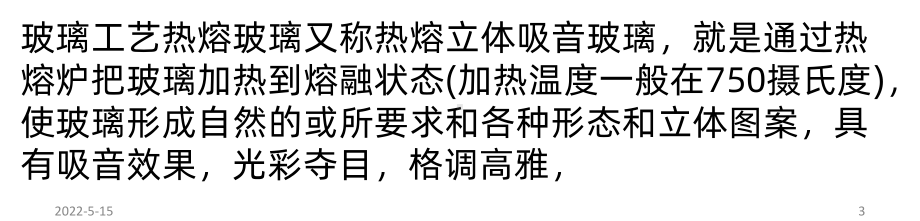 玻璃工艺热熔玻璃又称热熔立体吸音玻璃，就是通过热熔炉把玻璃加热到熔融状态(加热温度一般在750摄氏度)，使玻璃形成自然的或所要求和各种形态和立体图案，具有吸音效果，光彩夺目，格调高雅，

2022-5-15

3